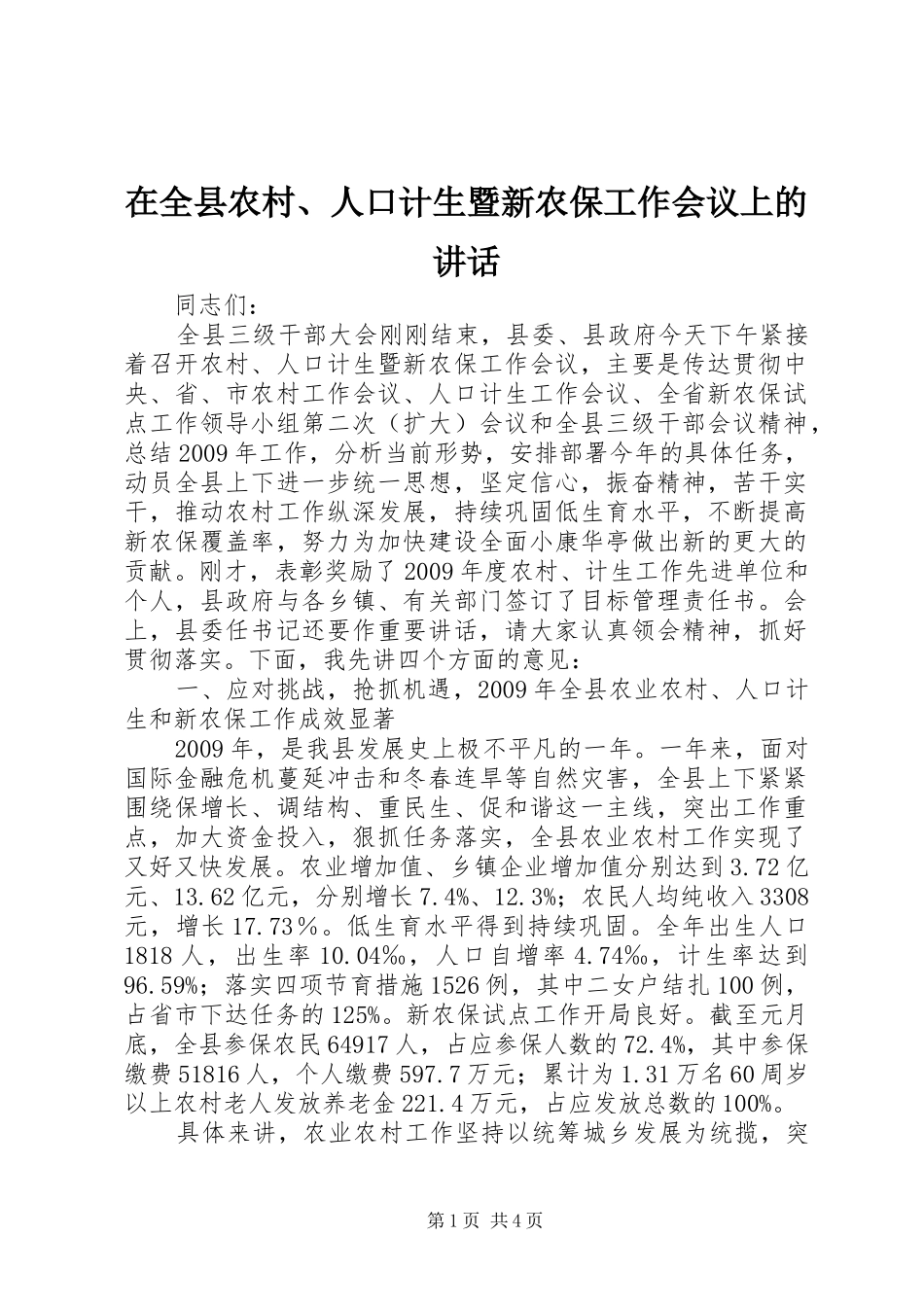 在全县农村、人口计生暨新农保工作会议上的讲话

同志们：

全县三级干部大会刚刚结束，县委、县政府今天下午紧接着召开农村、人口计生暨新农保工作会议，主要是传达贯彻中央、省、市农村工作会议、人口计生工作会议、全省新农保试点工作领导小组第二次（扩大）会议和全县三级干部会议精神，总结2009年工作，分析当前形势，安排部署今年的具体任务，动员全县上下进一步统一思想，坚定信心，振奋精神，苦干实干，推动农村工作纵深发展，持续巩固低生育水平，不断提高新农保覆盖率，努力为加快建设全面小康华亭做出新的更大的贡献。刚才，表彰奖励了2009年度农村、计生工作先进单位和个人，县政府与各乡镇、有关部门签订了目标管理责任书。会上，县委任书记还要作重要讲话，请大家认真领会精神，抓好贯彻落实。下面，我先讲四个方面的意见：

一、应对挑战，抢抓机遇，2009年全县农业农村、人口计生和新农保工作成效显著

2009年，是我县发展史上极不平凡的一年。一年来，面对国际金融危机蔓延冲击和冬春连旱等自然灾害，全县上下紧紧围绕保增长、调结构、重民生、促和谐这一主线，突出工作重点，加大资金投入，狠抓任务落实，全县农业农村工作实现了又好又快发展。农业增加值、乡镇企业增加值分别达到3.72亿元、13.62亿元，分别增长7.4%、12.3%；农民人均纯收入3308元，增长17.73％。低生育水平得到持续巩固。全年出生人口1818人，出生率10.04‰，人口自增率4.74‰，计生率达到96.59%；落实四项节育措施1526例，其中二女户结扎100例，占省市下达任务的125%。新农保试点工作开局良好。截至元月底，全县参保农民64917人，占应参保人数的72.4%，其中参保缴费51816人，个人缴费597.7万元；累计为1.31万名60周岁以上农村老人发放养老金221.4万元，占应发放总数的100%。

具体来讲，农业农村工作坚持以统筹城乡发展为统揽，突

第1页 共4页